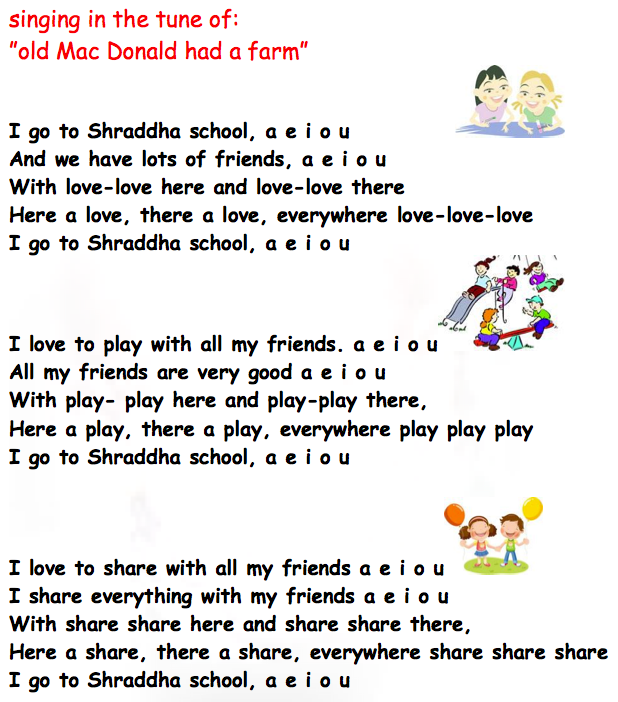 singing in the tune of:
"old Mac Donald had a farm"

I go to Shraddha school, a e i o u
And we have lots of friends, a e i o u
With love-love here and love-love there
Here a love, there a love, everywhere love-love-love
I go to Shraddha school, a e i o u

I love to play with all my friends. a e i o u
All my friends are very good a e i o u
With play- play here and play-play there,
Here a play, there a play, everywhere play play play
I go to Shraddha school, a e i o u

I love to share with all my friends a e i o u
I share everything with my friends a e i o u
With share share here and share share there,
Here a share, there a share, everywhere share share share
I go to Shraddha school, a e i o u